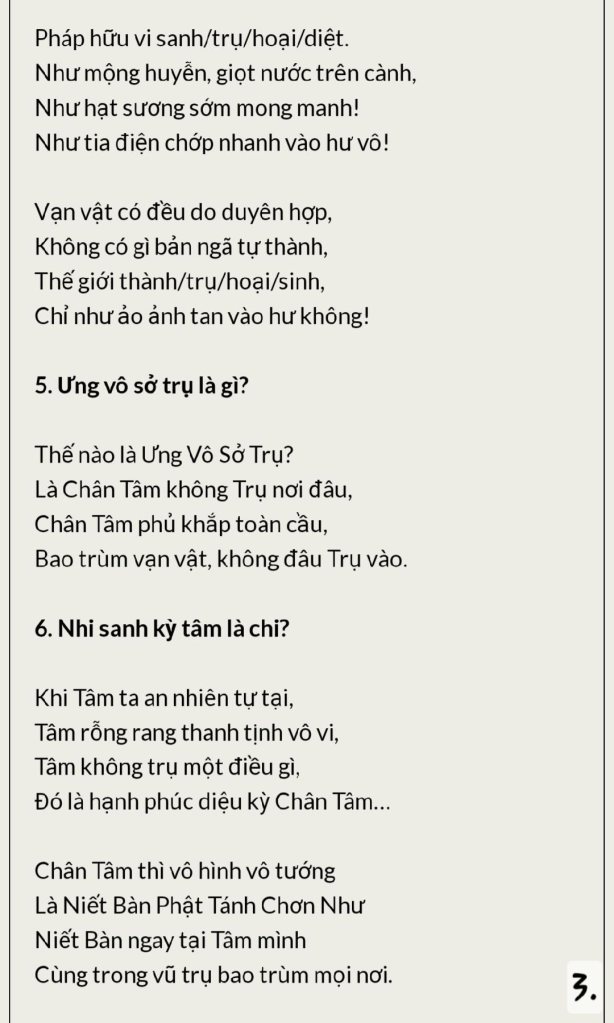 Pháp hữu vi sanh/trụ/hoại/diệt.
Như mộng huyễn, giọt nước trên cành,
Như hạt sương sớm mong manh!
Như tia điện chớp nhanh vào hư vô!

Vạn vật có đều do duyên hợp,
Không có gì bản ngã tự thành,
Thế giới thành/trụ/hoại/sinh,
Chỉ như ảo ảnh tan vào hư không!

5. Ưng vô sở trụ là gì?

Thế nào là Ưng Vô Sở Trụ?
Là Chân Tâm không Trụ nơi đâu,
Chân Tâm phủ khắp toàn cầu,
Bao trùm vạn vật, không đâu Trụ vào.

6. Nhi sanh kỳ tâm là chi?

Khi Tâm ta an nhiên tự tại,
Tâm rỗng rang thanh tịnh vô vi,
Tâm không trụ một điều gì,
Đó là hạnh phúc diệu kỳ Chân Tâm...

Chân Tâm thì vô hình vô tướng
Là Niết Bàn Phật Tánh Chơn Như
Niết Bàn ngay tại Tâm mình
Cùng trong vũ trụ bao trùm mọi nơi.

3.